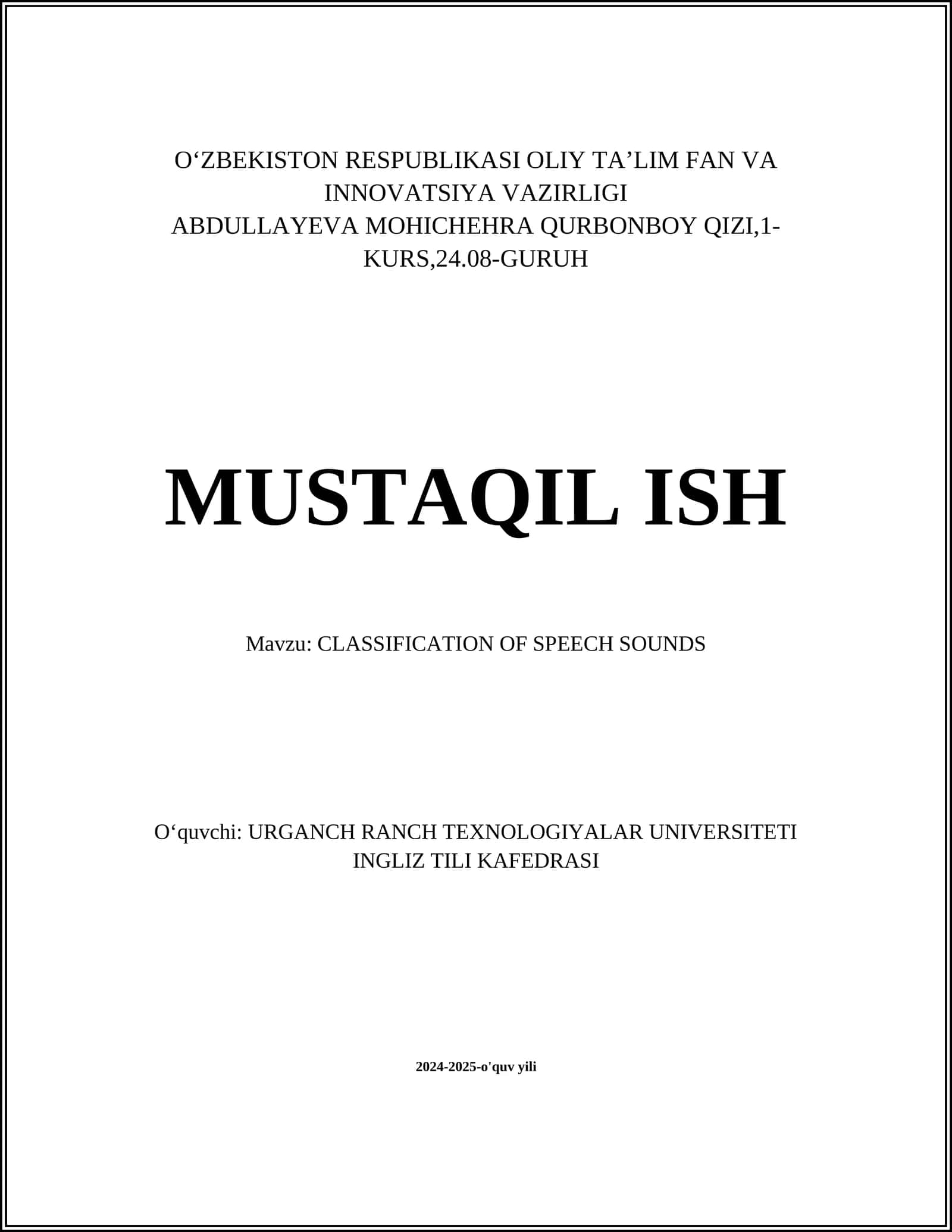 O‘ZBEKISTON RESPUBLIKASI OLIY TA’LIM FAN VA INNOVATSIYA VAZIRLIGI
ABDULLAYEVA MOHICHEHRA QURBONBOY QIZI,1-KURS,24.08-GURUH

MUSTAQIL ISH

Mavzu: CLASSIFICATION OF SPEECH SOUNDS

O‘quvchi: URGANCH RANCH TEXNOLOGIYALAR UNIVERSITETI INGLIZ TILI KAFEDRASI

2024-2025-o'quv yili